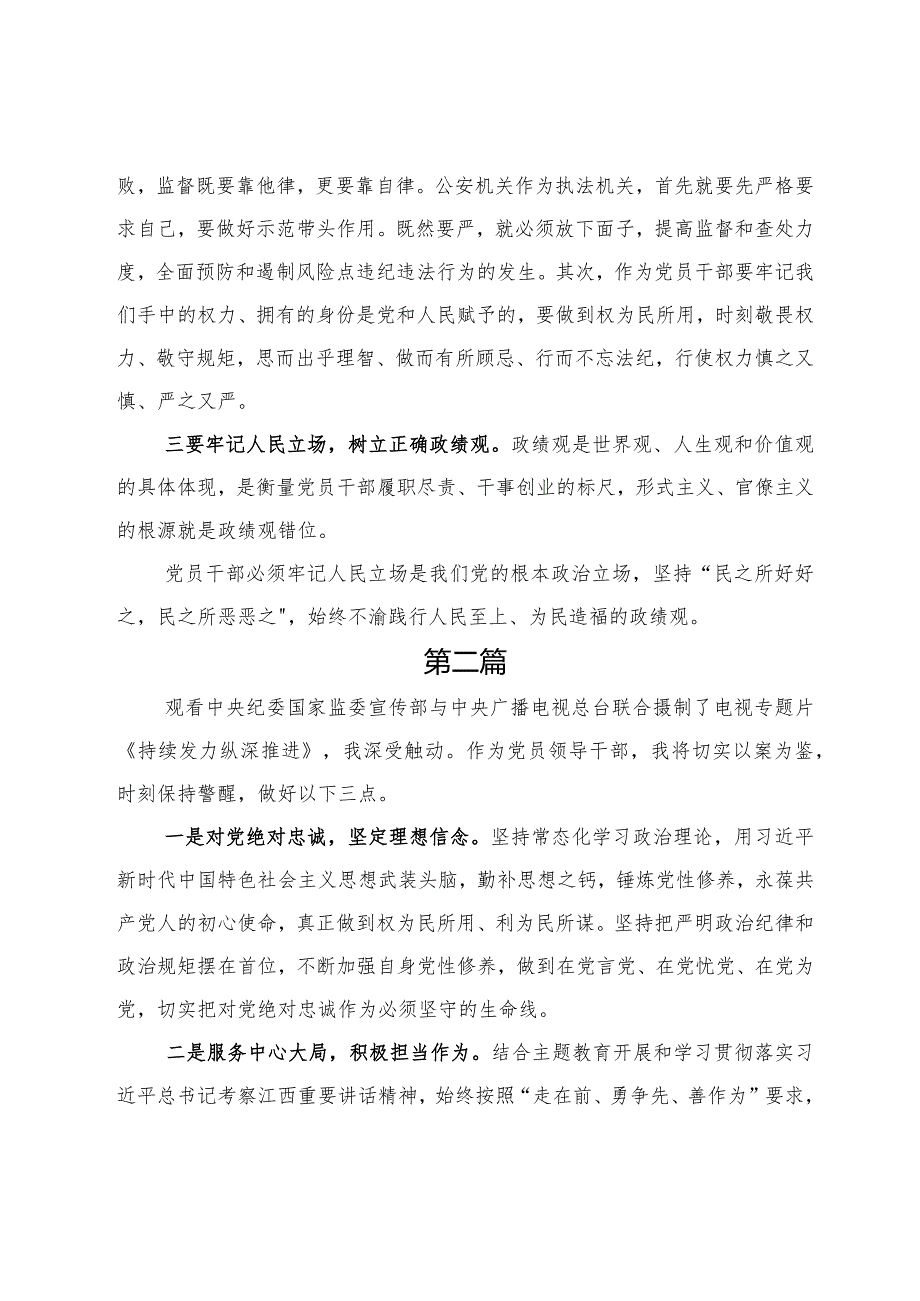 败，监督既要靠他律，更要靠自律。公安机关作为执法机关，首先就要先严格要求自己，要做好示范带头作用。既然要严，就必须放下面子，提高监督和查处力度，全面预防和遏制风险点违纪违法行为的发生。其次，作为党员干部要牢记我们手中的权力、拥有的身份是党和人民赋予的，要做到权为民所用，时刻敬畏权力、敬守规矩，思而出乎理智、做而有所顾忌、行而不忘法纪，行使权力慎之又慎、严之又严。

三要牢记人民立场，树立正确政绩观。政绩观是世界观、人生观和价值观的具体体现，是衡量党员干部履职尽责、干事创业的标尺，形式主义、官僚主义的根源就是政绩观错位。

党员干部必须牢记人民立场是我们党的根本政治立场，坚持“民之所好好之，民之所恶恶之"，始终不渝践行人民至上、为民造福的政绩观。

第二篇

观看中央纪委国家监委宣传部与中央广播电视总台联合摄制了电视专题片《持续发力纵深推进》，我深受触动。作为党员领导干部，我将切实以案为鉴，时刻保持警醒，做好以下三点。

一是对党绝对忠诚，坚定理想信念。坚持常态化学习政治理论，用习近平新时代中国特色社会主义思想武装头脑，勤补思想之钙，锤炼党性修养，永葆共产党人的初心使命，真正做到权为民所用、利为民所谋。坚持把严明政治纪律和政治规矩摆在首位，不断加强自身党性修养，做到在党言党、在党忧党、在党为党，切实把对党绝对忠诚作为必须坚守的生命线。

二是服务中心大局，积极担当作为。结合主题教育开展和学习贯彻落实习近平总书记考察江西重要讲话精神，始终按照“走在前、勇争先、善作为”要求，